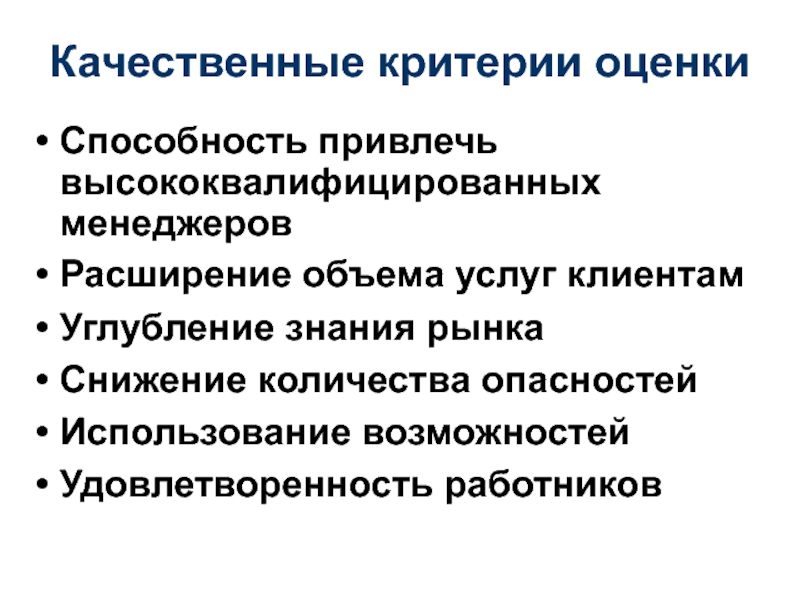 Качественные критерии оценки

• Способность привлечь высококвалифицированных менеджеров
• Расширение объема услуг клиентам
• Углубление знания рынка
• Снижение количества опасностей
• Использование возможностей
• Удовлетворенность работников